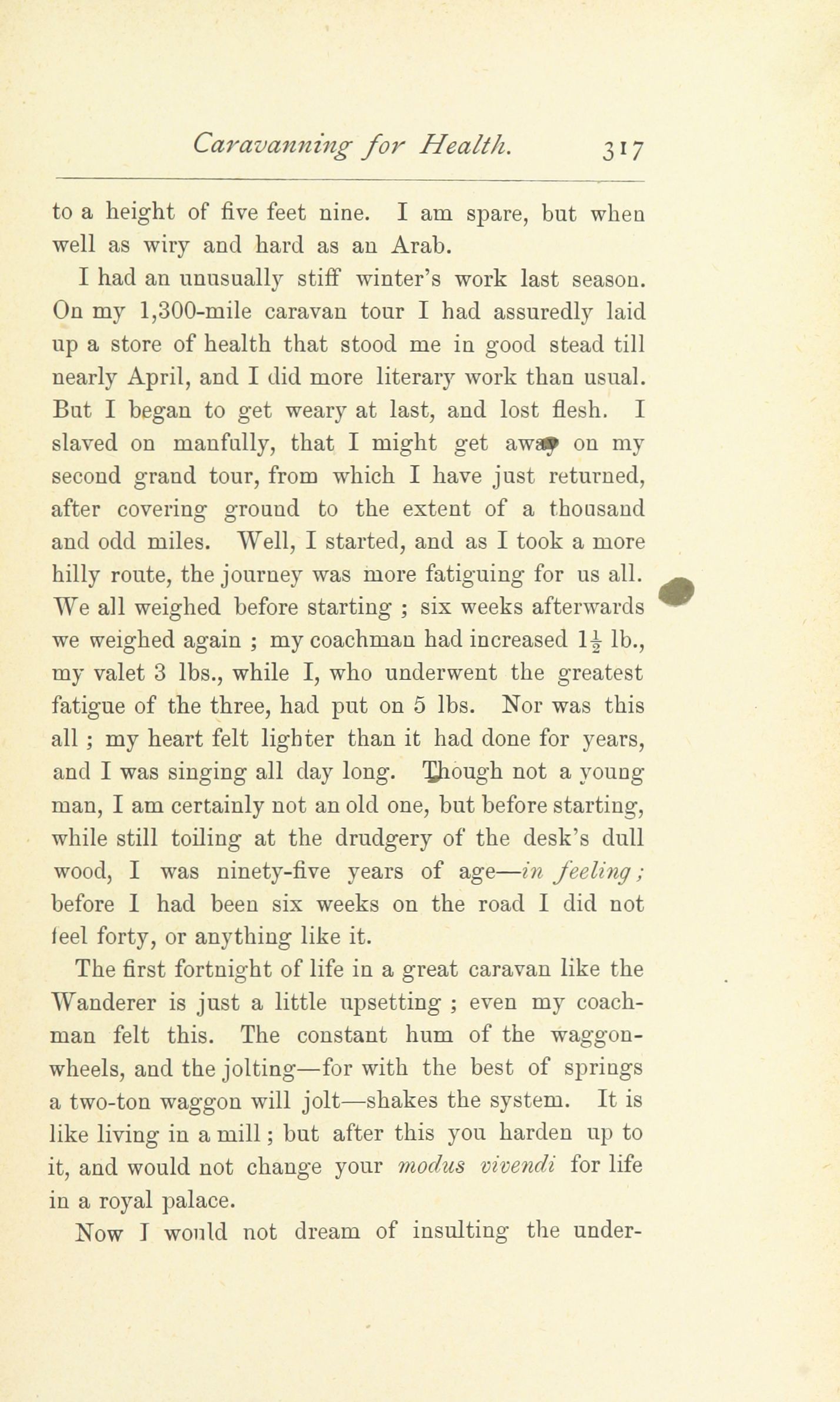 Caravanning for Health. 317

to a height of five feet nine. I am spare, but when well as wiry and hard as an Arab.

I had an unusually stiff winter's work last season. On my 1,300-mile caravan tour I had assuredly laid up a store of health that stood me in good stead till nearly April, and I did more literary work than usual. But I began to get weary at last, and lost flesh. I slaved on manfully, that I might get away on my second grand tour, from which I have just returned, after covering ground to the extent of a thousand and odd miles. Well, I started, and as I took a more hilly route, the journey was more fatiguing for us all. We all weighed before starting ; six weeks afterwards we weighed again ; my coachman had increased $1\frac{1}{2}$ lb., my valet 3 lbs., while I, who underwent the greatest fatigue of the three, had put on 5 lbs. Nor was this all ; my heart felt lighter than it had done for years, and I was singing all day long. Though not a young man, I am certainly not an old one, but before starting, while still toiling at the drudgery of the desk's dull wood, I was ninety-five years of age—in feeling; before I had been six weeks on the road I did not feel forty, or anything like it.

The first fortnight of life in a great caravan like the Wanderer is just a little upsetting ; even my coachman felt this. The constant hum of the waggon-wheels, and the jolting—for with the best of springs a two-ton waggon will jolt—shakes the system. It is like living in a mill; but after this you harden up to it, and would not change your modus vivendi for life in a royal palace.

Now I would not dream of insulting the under-